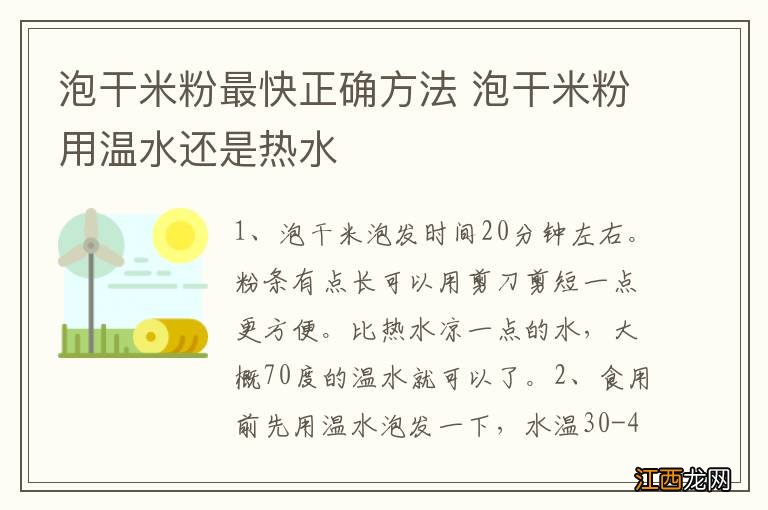 泡干米粉最快正确方法 泡干米粉用温水还是热水

1、泡干米泡发时间20分钟左右。粉条有点长可以用剪刀剪短一点更方便。比热水凉一点的水，大概70度的温水就可以了。2、食用前先用温水泡发一下，水温30-4

江西龙网